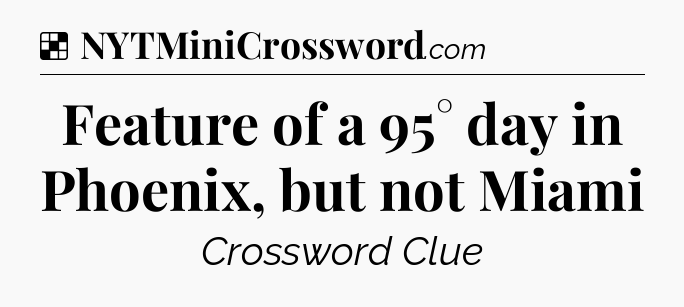 NYTMiniCrossword.com

Feature of a 95° day in Phoenix, but not Miami

Crossword Clue